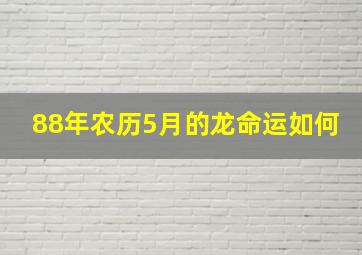 88年农历5月的龙命运如何